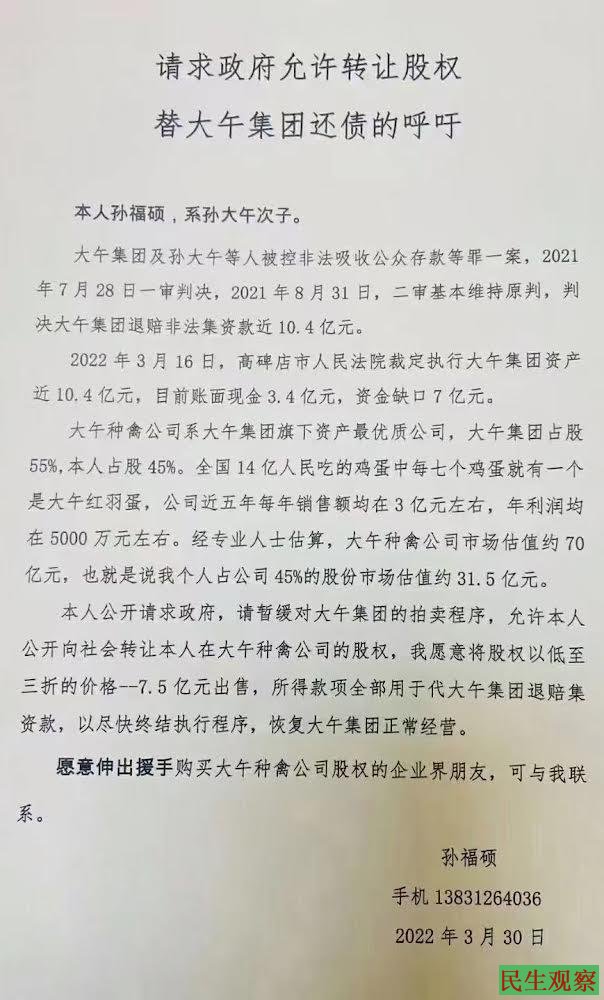 请求政府允许转让股权
替大午集团还债的呼吁

本人孙福硕，系孙大午次子。

大午集团及孙大午等人被控非法吸收公众存款等罪一案，2021年7月28日一审判决，2021年8月31日，二审基本维持原判，判决大午集团退赔非法集资款近10.4亿元。

2022年3月16日，高碑店市人民法院裁定执行大午集团资产近10.4亿元，目前账面现金3.4亿元，资金缺口7亿元。

大午种禽公司系大午集团旗下资产最优质公司，大午集团占股55%，本人占股45%。全国14亿人民吃的鸡蛋中每七个鸡蛋就有一个是大午红羽蛋，公司近五年每年销售额均在3亿元左右，年利润均在5000万元左右。经专业人士估算，大午种禽公司市场估值约70亿元，也就是说我个人占公司45%的股份市场估值约31.5亿元。

本人公开请求政府，请暂缓对大午集团的拍卖程序，允许本人公开向社会转让本人在大午种禽公司的股权，我愿意将股权以低至三折的价格--7.5亿元出售，所得款项全部用于代大午集团退赔集资款，以尽快终结执行程序，恢复大午集团正常经营。

愿意伸出援手购买大午种禽公司股权的企业界朋友，可与我联系。

孙福硕
手机 13831264036
2022年3月30日

民生观察